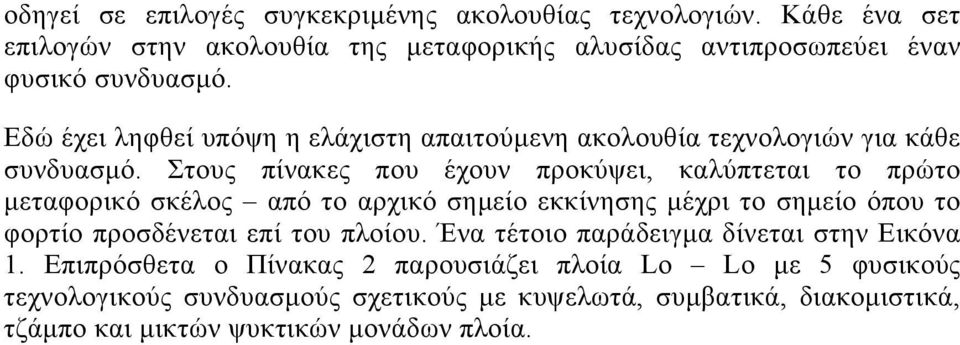 οδηγεί σε επιλογές συγκεκριμένης ακολουθίας τεχνολογιών. Κάθε ένα σετ επιλογών στην ακολουθία της μεταφορικής αλυσίδας αντιπροσωπεύει έναν φυσικό συνδυασμό.

Εδώ έχει ληφθεί υπόψη η ελάχιστη απαιτούμενη ακολουθία τεχνολογιών για κάθε συνδυασμό. Στους πίνακες που έχουν προκύψει, καλύπτεται το πρώτο μεταφορικό σκέλος – από το αρχικό σημείο εκκίνησης μέχρι το σημείο όπου το φορτίο προσδένεται επί του πλοίου. Ένα τέτοιο παράδειγμα δίνεται στην Εικόνα 1. Επιπρόσθετα ο Πίνακας 2 παρουσιάζει πλοία Lo – Lo με 5 φυσικούς τεχνολογικούς συνδυασμούς σχετικούς με κυψελωτά, συμβατικά, διακομιστικά, τζάμπο και μικτών ψυκτικών μονάδων πλοία.